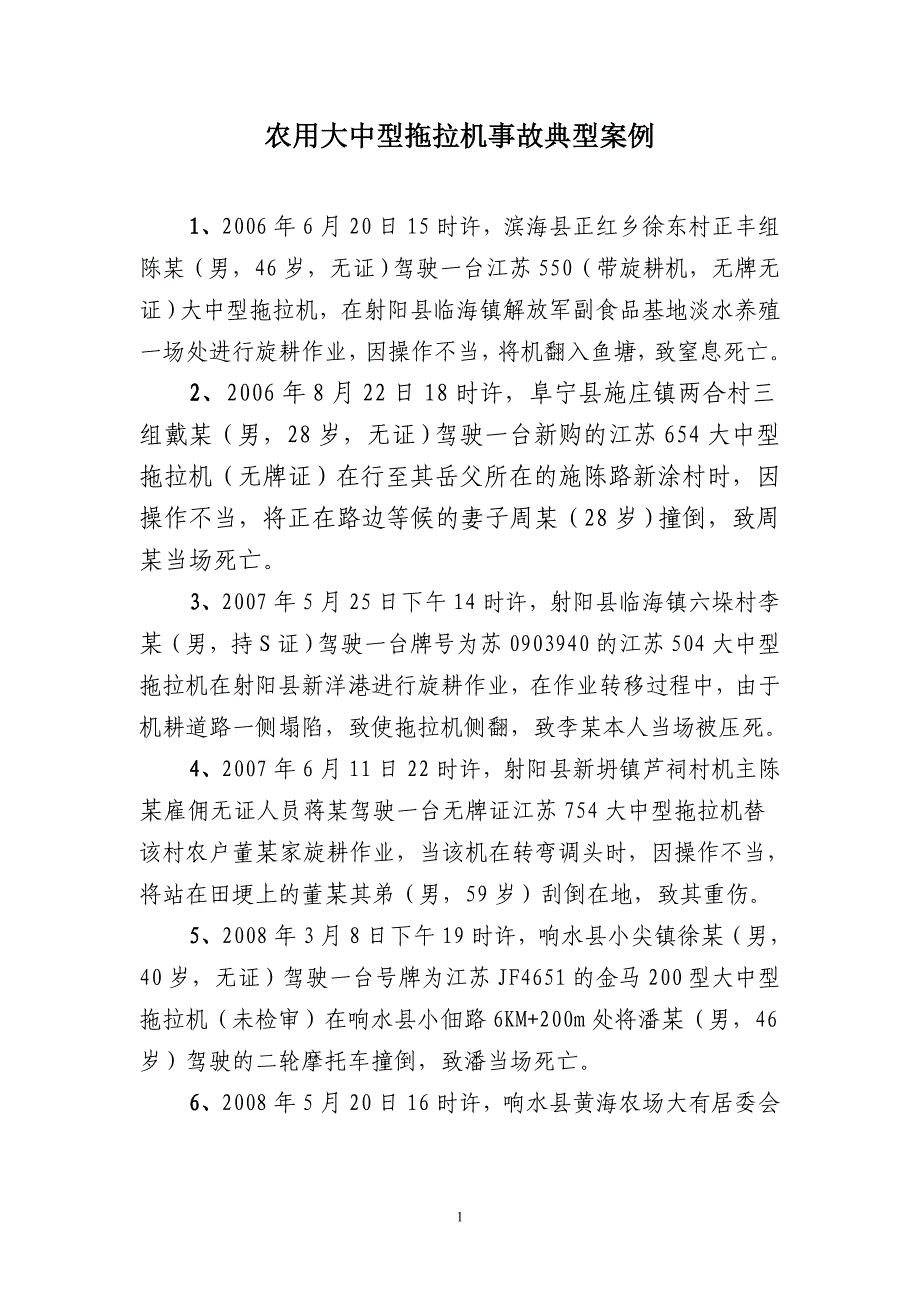 农用大中型拖拉机事故典型案例

1、2006年6月20日15时许，滨海县正红乡徐东村正丰组陈某（男，46岁，无证）驾驶一台江苏550（带旋耕机，无牌无证）大中型拖拉机，在射阳县临海镇解放军副食品基地淡水养殖一场处进行旋耕作业，因操作不当，将机翻入鱼塘，致窒息死亡。

2、2006年8月22日18时许，阜宁县施庄镇两合村三组戴某（男，28岁，无证）驾驶一台新购的江苏654大中型拖拉机（无牌证）在行至其岳父所在的施陈路新涂村时，因操作不当，将正在路边等候的妻子周某（28岁）撞倒，致周某当场死亡。

3、2007年5月25日下午14时许，射阳县临海镇六垛村李某（男，持S证）驾驶一台牌号为苏0903940的江苏504大中型拖拉机在射阳县新洋港进行旋耕作业，在作业转移过程中，由于机耕道路一侧塌陷，致使拖拉机侧翻，致李某本人当场被压死。

4、2007年6月11日22时许，射阳县新坍镇芦祠村机主陈某雇佣无证人员蒋某驾驶一台无牌证江苏754大中型拖拉机替该村农户董某家旋耕作业，当该机在转弯调头时，因操作不当，将站在田埂上的董某其弟（男，59岁）刮倒在地，致其重伤。

5、2008年3月8日下午19时许，响水县小尖镇徐某（男，40岁，无证）驾驶一台号牌为江苏JF4651的金马200型大中型拖拉机（未检审）在响水县小佃路6KM+200m处将潘某（男，46岁）驾驶的二轮摩托车撞倒，致潘当场死亡。

6、2008年5月20日16时许，响水县黄海农场大有居委会

1